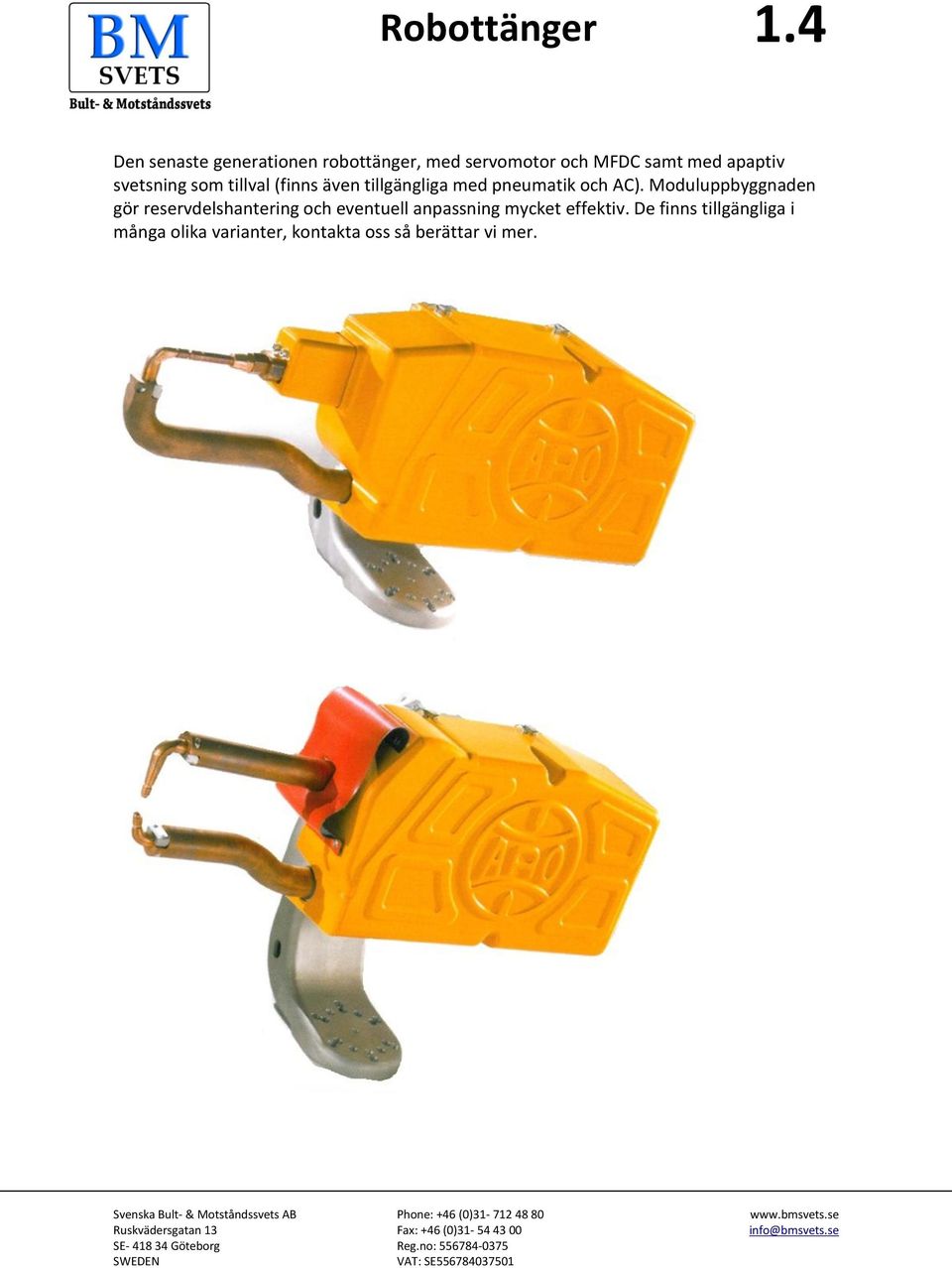 BM SVETS
Bult- & Motståndssvets

Robottänger 1.4

Den senaste generationen robottänger, med servomotor och MFDC samt med apaptiv svetsning som tillval (finns även tillgängliga med pneumatik och AC). Moduluppbyggnaden gör reservdelshantering och eventuell anpassning mycket effektiv. De finns tillgängliga i många olika varianter, kontakta oss så berättar vi mer.

ARO

ARO

Svenska Bult- & Motståndssvets AB
Ruskvädersgatan 13
SE- 418 34 Göteborg
SWEDEN

Phone: +46 (0)31- 712 48 80
Fax: +46 (0)31- 54 43 00
Reg.no: 556784-0375
VAT: SE556784037501

www.bmsvets.se
info@bmsvets.se